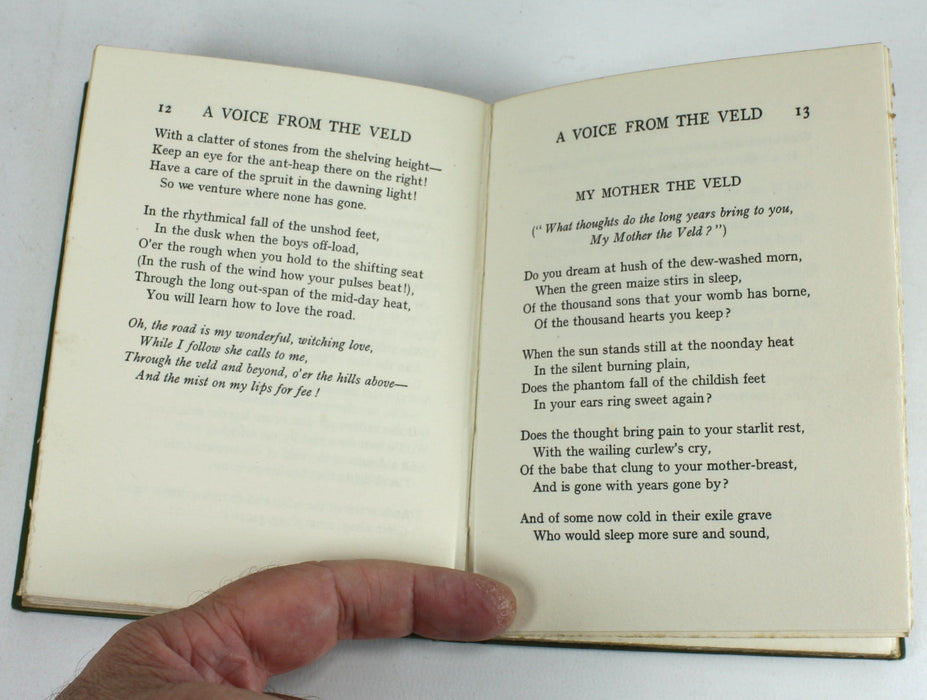 12 A VOICE FROM THE VELD

With a clatter of stones from the shelving height—
Keep an eye for the ant-heap there on the right!
Have a care of the spruit in the dawning light!
So we venture where none has gone.

In the rhythmical fall of the unshod feet,
In the dusk when the boys off-load,
O'er the rough when you hold to the shifting seat
(In the rush of the wind how your pulses beat!),
Through the long out-span of the mid-day heat,
You will learn how to love the road.

Oh, the road is my wonderful, witching love,
While I follow she calls to me,
Through the veld and beyond, o'er the hills above—
And the mist on my lips for fee!

A VOICE FROM THE VELD 13

MY MOTHER THE VELD

("What thoughts do the long years bring to you,
My Mother the Veld?")

Do you dream at hush of the dew-washed morn,
When the green maize stirs in sleep,
Of the thousand sons that your womb has borne,
Of the thousand hearts you keep?

When the sun stands still at the noonday heat
In the silent burning plain,
Does the phantom fall of the childish feet
In your ears ring sweet again?

Does the thought bring pain to your starlit rest,
With the wailing curlew's cry,
Of the babe that clung to your mother-breast,
And is gone with years gone by?

And of some now cold in their exile grave
Who would sleep more sure and sound,